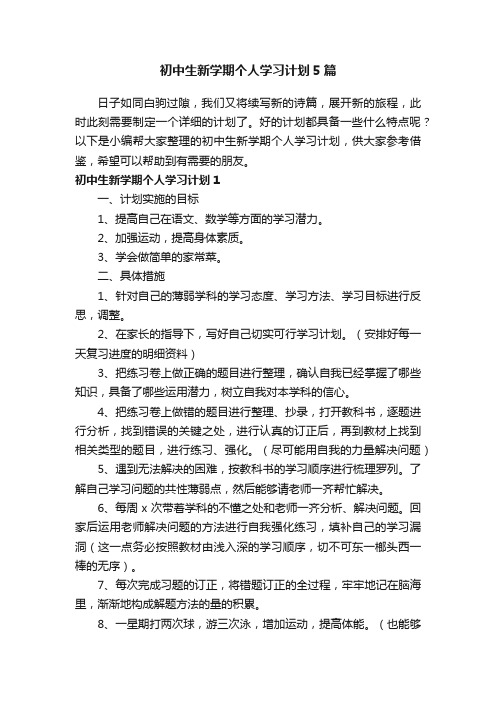 初中生新学期个人学习计划5篇

日子如同白驹过隙，我们又将续写新的诗篇，展开新的旅程，此时此刻需要制定一个详细的计划了。好的计划都具备一些什么特点呢？以下是小编帮大家整理的初中生新学期个人学习计划，供大家参考借鉴，希望可以帮助到有需要的朋友。

初中生新学期个人学习计划1

一、计划实施的目标

1、提高自己在语文、数学等方面的学习潜力。

2、加强运动，提高身体素质。

3、学会做简单的家常菜。

二、具体措施

1、针对自己的薄弱学科的学习态度、学习方法、学习目标进行反思，调整。

2、在家长的指导下，写好自己切实可行学习计划。（安排好每一天复习进度的明细资料）

3、把练习卷上做正确的题目进行整理，确认自我已经掌握了哪些知识，具备了哪些运用潜力，树立自我对本学科的信心。

4、把练习卷上做错的题目进行整理、抄录，打开教科书，逐题进行分析，找到错误的关键之处，进行认真的订正后，再到教材上找到相关类型的题目，进行练习、强化。（尽可能用自我的力量解决问题）

5、遇到无法解决的困难，按教科书的学习顺序进行梳理罗列。了解自己学习问题的共性薄弱点，然后能够请老师一齐帮忙解决。

6、每周x次带着学科的不懂之处和老师一齐分析、解决问题。回家后运用老师解决问题的方法进行自我强化练习，填补自己的学习漏洞（这一点务必按照教材由浅入深的学习顺序，切不可东一榔头西一棒的无序）。

7、每次完成习题的订正，将错题订正的全过程，牢牢地记在脑海里，渐渐地构成解题方法的量的积累。

8、一星期打两次球，游三次泳，增加运动，提高体能。（也能够